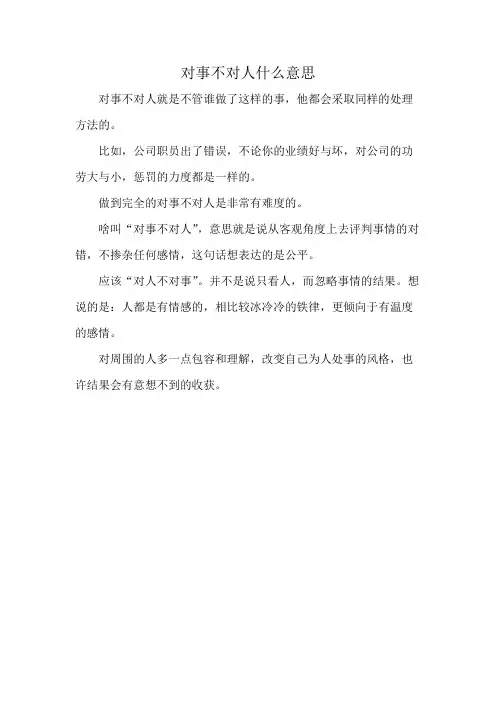 对事不对人什么意思

对事不对人就是不管谁做了这样的事，他都会采取同样的处理方法的。

比如，公司职员出了错误，不论你的业绩好与坏，对公司的功劳大与小，惩罚的力度都是一样的。

做到完全的对事不对人是非常有难度的。

啥叫“对事不对人”，意思就是说从客观角度上去评判事情的对错，不掺杂任何感情，这句话想表达的是公平。

应该“对人不对事”。并不是说只看人，而忽略事情的结果。想说的是：人都是有情感的，相比较冰冷冷的铁律，更倾向于有温度的感情。

对周围的人多一点包容和理解，改变自己为人处事的风格，也许结果会有意想不到的收获。